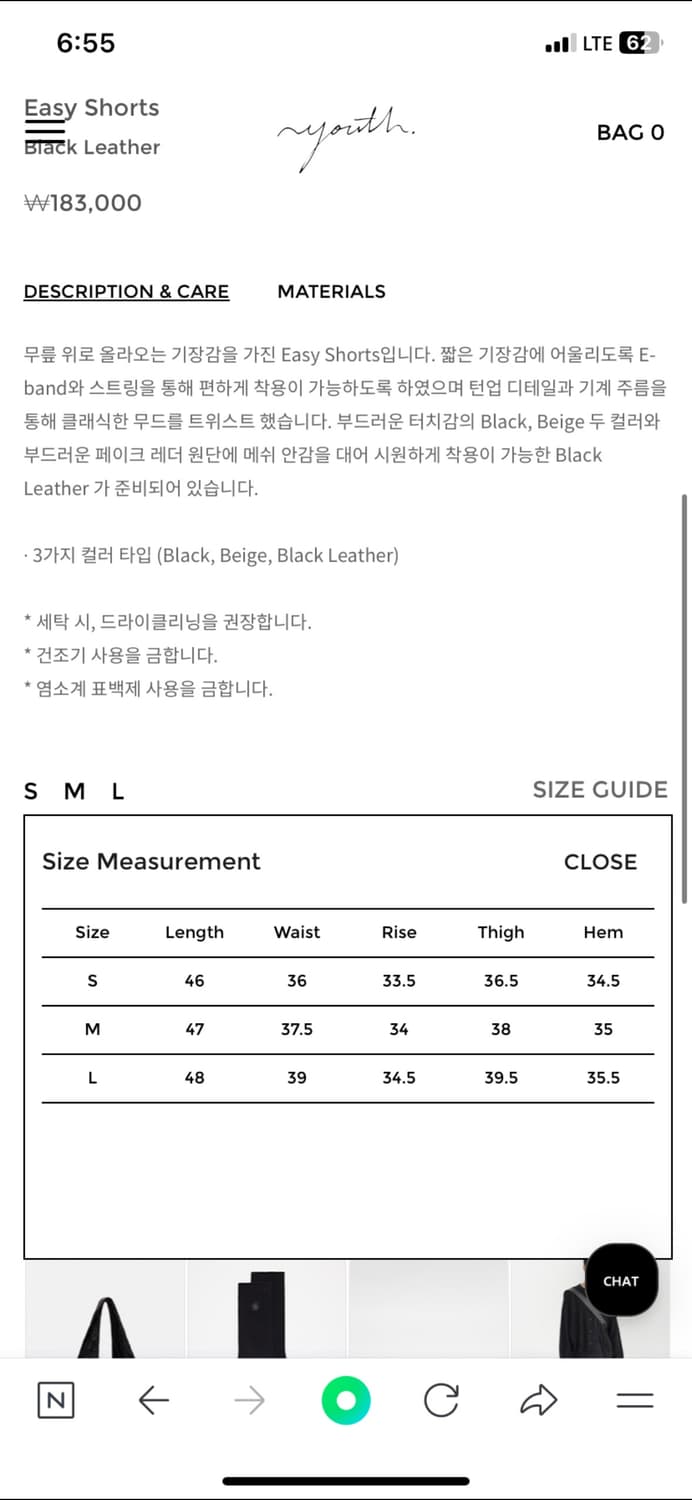 6:55
LTE 62

Easy Shorts
Black Leather
youth.
BAG 0

₩183,000

DESCRIPTION & CARE MATERIALS

무릎 위로 올라오는 기장감을 가진 Easy Shorts입니다. 짧은 기장감에 어울리도록 E-band와 스트링을 통해 편하게 착용이 가능하도록 하였으며 턴업 디테일과 기계 주름을 통해 클래식한 무드를 트위스트 했습니다. 부드러운 터치감의 Black, Beige 두 컬러와 부드러운 페이크 레더 원단에 메쉬 안감을 대어 시원하게 착용이 가능한 Black Leather 가 준비되어 있습니다.

· 3가지 컬러 타입 (Black, Beige, Black Leather)

* 세탁 시, 드라이클리닝을 권장합니다.
* 건조기 사용을 금합니다.
* 염소계 표백제 사용을 금합니다.

S M L SIZE GUIDE

Size Measurement CLOSE

| Size | Length | Waist | Rise | Thigh | Hem |
|---|---|---|---|---|---|
| S | 46 | 36 | 33.5 | 36.5 | 34.5 |
| M | 47 | 37.5 | 34 | 38 | 35 |
| L | 48 | 39 | 34.5 | 39.5 | 35.5 |

CHAT

N